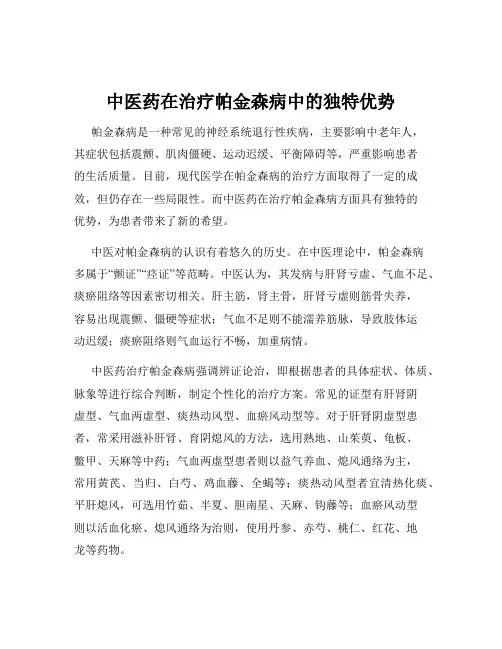 中医药在治疗帕金森病中的独特优势

帕金森病是一种常见的神经系统退行性疾病，主要影响中老年人，其症状包括震颤、肌肉僵硬、运动迟缓、平衡障碍等，严重影响患者的生活质量。目前，现代医学在帕金森病的治疗方面取得了一定的成效，但仍存在一些局限性。而中医药在治疗帕金森病方面具有独特的优势，为患者带来了新的希望。

中医对帕金森病的认识有着悠久的历史。在中医理论中，帕金森病多属于“颤证”“痉证”等范畴。中医认为，其发病与肝肾亏虚、气血不足、痰瘀阻络等因素密切相关。肝主筋，肾主骨，肝肾亏虚则筋骨失养，容易出现震颤、僵硬等症状；气血不足则不能濡养筋脉，导致肢体运动迟缓；痰瘀阻络则气血运行不畅，加重病情。

中医药治疗帕金森病强调辨证论治，即根据患者的具体症状、体质、脉象等进行综合判断，制定个性化的治疗方案。常见的证型有肝肾阴虚型、气血两虚型、痰热动风型、血瘀风动型等。对于肝肾阴虚型患者，常采用滋补肝肾、育阴熄风的方法，选用熟地、山茱萸、龟板、鳖甲、天麻等中药；气血两虚型患者则以益气养血、熄风通络为主，常用黄芪、当归、白芍、鸡血藤、全蝎等；痰热动风型者宜清热化痰、平肝熄风，可选用竹茹、半夏、胆南星、天麻、钩藤等；血瘀风动型则以活血化瘀、熄风通络为治则，使用丹参、赤芍、桃仁、红花、地龙等药物。